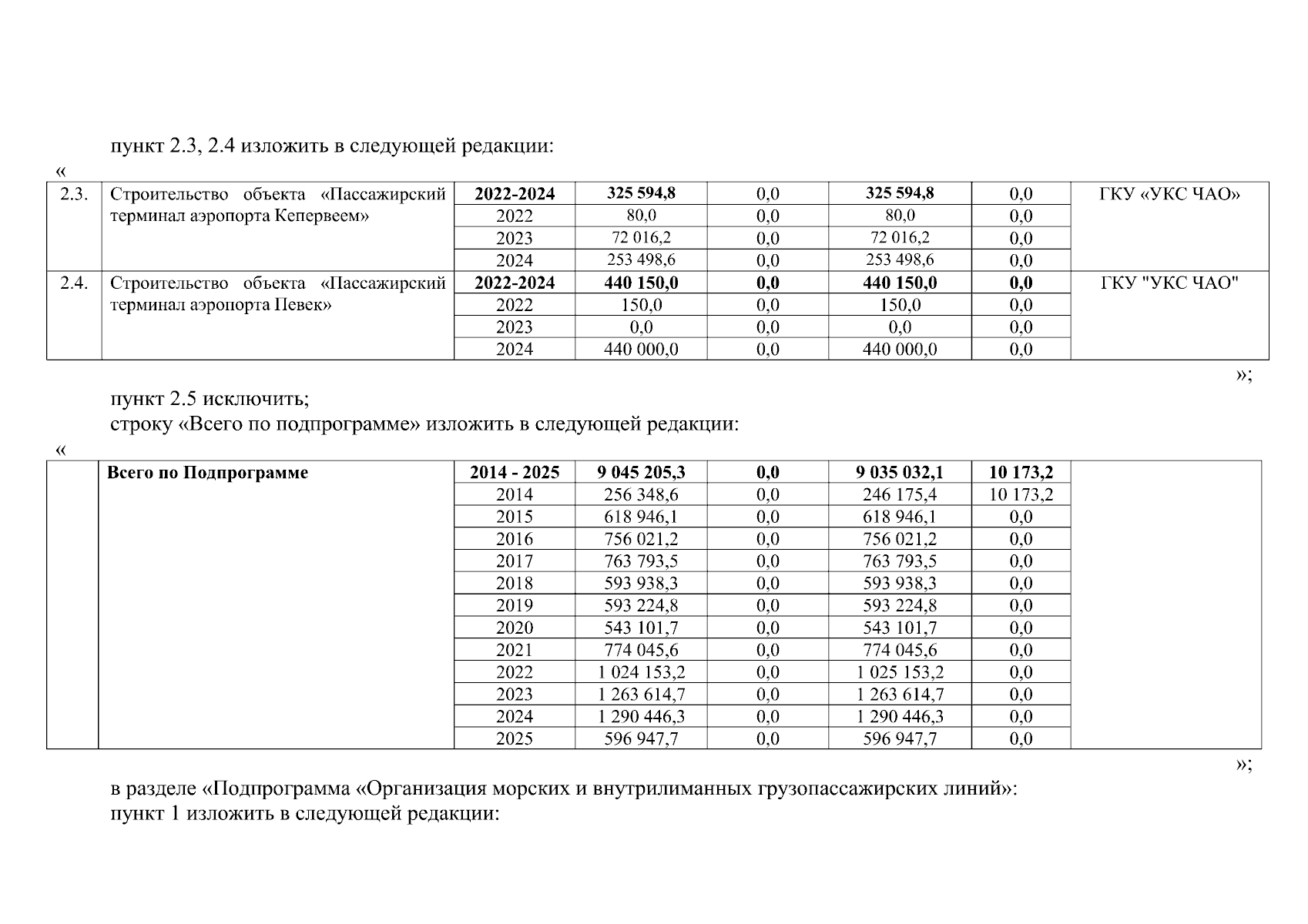 пункт 2.3, 2.4 изложить в следующей редакции:

«

| 2.3. | Строительство объекта «Пассажирский терминал аэропорта Кепервеем» | 2022-2024 | 325 594,8 | 0,0 | 325 594,8 | 0,0 | ГКУ «УКС ЧАО» |
|---|---|---|---|---|---|---|---|
| | | 2022 | 80,0 | 0,0 | 80,0 | 0,0 | |
| | | 2023 | 72 016,2 | 0,0 | 72 016,2 | 0,0 | |
| | | 2024 | 253 498,6 | 0,0 | 253 498,6 | 0,0 | |
| 2.4. | Строительство объекта «Пассажирский терминал аэропорта Певек» | 2022-2024 | 440 150,0 | 0,0 | 440 150,0 | 0,0 | ГКУ "УКС ЧАО" |
| | | 2022 | 150,0 | 0,0 | 150,0 | 0,0 | |
| | | 2023 | 0,0 | 0,0 | 0,0 | 0,0 | |
| | | 2024 | 440 000,0 | 0,0 | 440 000,0 | 0,0 | |

»;

пункт 2.5 исключить;
строку «Всего по подпрограмме» изложить в следующей редакции:

«

| | Всего по Подпрограмме | 2014 - 2025 | 9 045 205,3 | 0,0 | 9 035 032,1 | 10 173,2 | |
|---|---|---|---|---|---|---|---|
| | | 2014 | 256 348,6 | 0,0 | 246 175,4 | 10 173,2 | |
| | | 2015 | 618 946,1 | 0,0 | 618 946,1 | 0,0 | |
| | | 2016 | 756 021,2 | 0,0 | 756 021,2 | 0,0 | |
| | | 2017 | 763 793,5 | 0,0 | 763 793,5 | 0,0 | |
| | | 2018 | 593 938,3 | 0,0 | 593 938,3 | 0,0 | |
| | | 2019 | 593 224,8 | 0,0 | 593 224,8 | 0,0 | |
| | | 2020 | 543 101,7 | 0,0 | 543 101,7 | 0,0 | |
| | | 2021 | 774 045,6 | 0,0 | 774 045,6 | 0,0 | |
| | | 2022 | 1 024 153,2 | 0,0 | 1 025 153,2 | 0,0 | |
| | | 2023 | 1 263 614,7 | 0,0 | 1 263 614,7 | 0,0 | |
| | | 2024 | 1 290 446,3 | 0,0 | 1 290 446,3 | 0,0 | |
| | | 2025 | 596 947,7 | 0,0 | 596 947,7 | 0,0 | |

»;

в разделе «Подпрограмма «Организация морских и внутрилиманных грузопассажирских линий»:
пункт 1 изложить в следующей редакции: